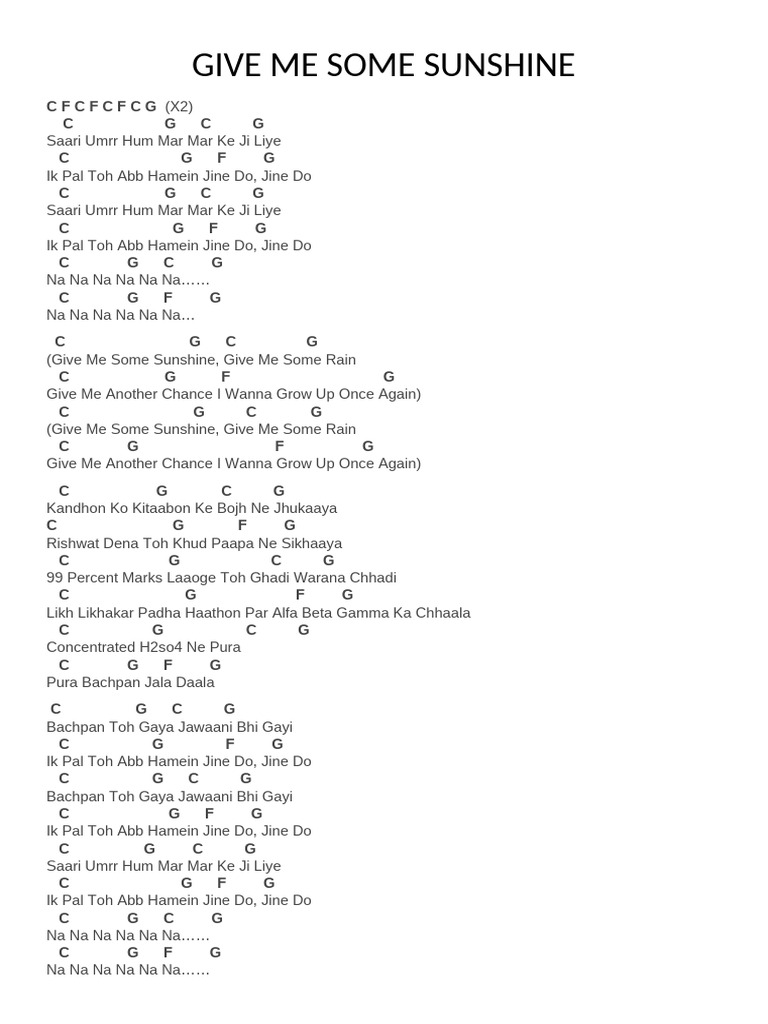 GIVE ME SOME SUNSHINE

C F C F C F C G (X2)
C G C G
Saari Umrr Hum Mar Mar Ke Ji Liye
C G F G
Ik Pal Toh Abb Hamein Jine Do, Jine Do
C G C G
Saari Umrr Hum Mar Mar Ke Ji Liye
C G F G
Ik Pal Toh Abb Hamein Jine Do, Jine Do
C G C G
Na Na Na Na Na Na……
C G F G
Na Na Na Na Na Na…

C G C G
(Give Me Some Sunshine, Give Me Some Rain
C G F G
Give Me Another Chance I Wanna Grow Up Once Again)
C G C G
(Give Me Some Sunshine, Give Me Some Rain
C G F G
Give Me Another Chance I Wanna Grow Up Once Again)

C G C G
Kandhon Ko Kitaabon Ke Bojh Ne Jhukaaya
C G F G
Rishwat Dena Toh Khud Paapa Ne Sikhaaya
C G C G
99 Percent Marks Laaoge Toh Ghadi Warana Chhadi
C G F G
Likh Likhakar Padha Haathon Par Alfa Beta Gamma Ka Chhaala
C G C G
Concentrated H2so4 Ne Pura
C G F G
Pura Bachpan Jala Daala

C G C G
Bachpan Toh Gaya Jawaani Bhi Gayi
C G F G
Ik Pal Toh Abb Hamein Jine Do, Jine Do
C G C G
Bachpan Toh Gaya Jawaani Bhi Gayi
C G F G
Ik Pal Toh Abb Hamein Jine Do, Jine Do
C G C G
Saari Umrr Hum Mar Mar Ke Ji Liye
C G F G
Ik Pal Toh Abb Hamein Jine Do, Jine Do
C G C G
Na Na Na Na Na Na……
C G F G
Na Na Na Na Na Na……